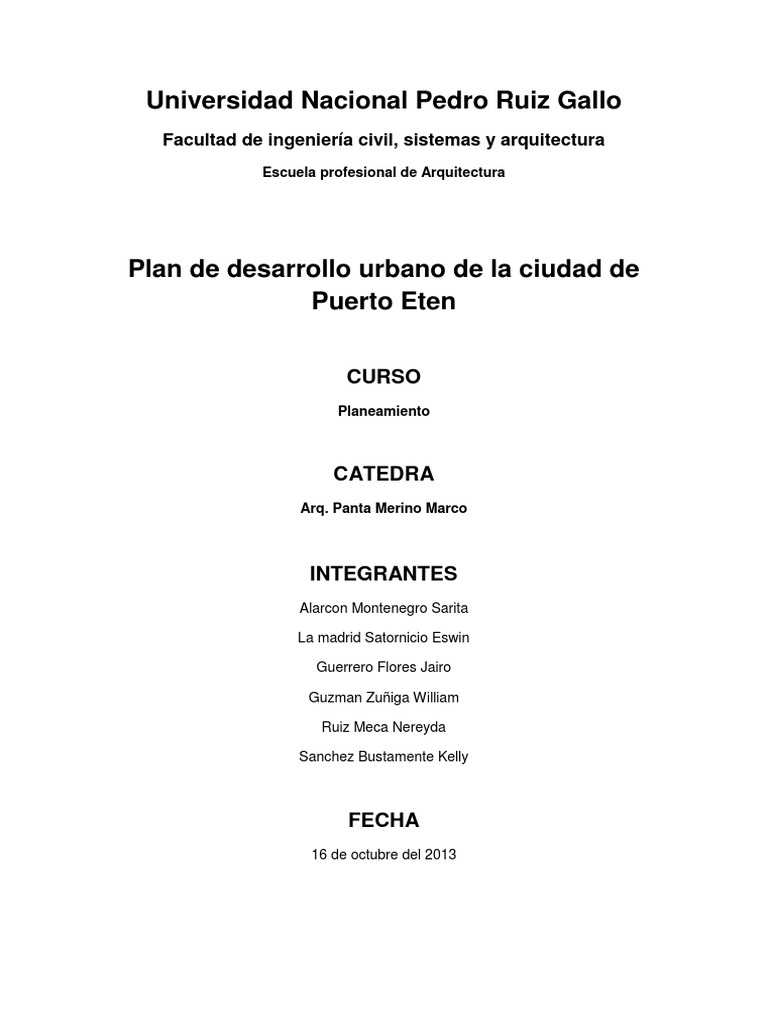 Universidad Nacional Pedro Ruiz Gallo

Facultad de ingeniería civil, sistemas y arquitectura

Escuela profesional de Arquitectura

Plan de desarrollo urbano de la ciudad de Puerto Eten

CURSO

Planeamiento

CATEDRA

Arq. Panta Merino Marco

INTEGRANTES

Alarcon Montenegro Sarita

La madrid Satornicio Eswin

Guerrero Flores Jairo

Guzman Zuñiga William

Ruiz Meca Nereyda

Sanchez Bustamente Kelly

FECHA

16 de octubre del 2013